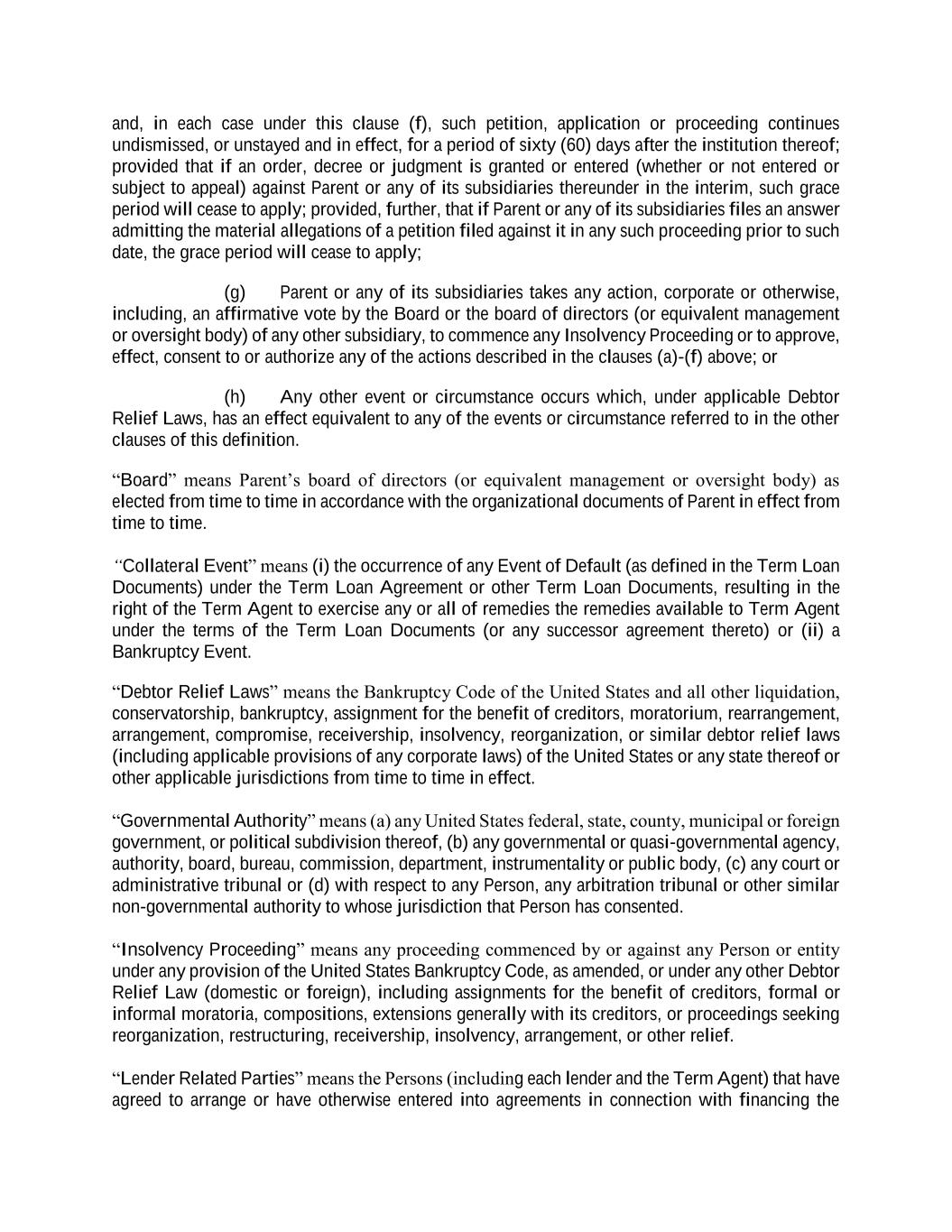 and, in each case under this clause (f), such petition, application or proceeding continues undismissed, or unstayed and in effect, for a period of sixty (60) days after the institution thereof; provided that if an order, decree or judgment is granted or entered (whether or not entered or subject to appeal) against Parent or any of its subsidiaries thereunder in the interim, such grace period will cease to apply; provided, further, that if Parent or any of its subsidiaries files an answer admitting the material allegations of a petition filed against it in any such proceeding prior to such date, the grace period will cease to apply;

(g) Parent or any of its subsidiaries takes any action, corporate or otherwise, including, an affirmative vote by the Board or the board of directors (or equivalent management or oversight body) of any other subsidiary, to commence any Insolvency Proceeding or to approve, effect, consent to or authorize any of the actions described in the clauses (a)-(f) above; or

(h) Any other event or circumstance occurs which, under applicable Debtor Relief Laws, has an effect equivalent to any of the events or circumstance referred to in the other clauses of this definition.

“Board” means Parent’s board of directors (or equivalent management or oversight body) as elected from time to time in accordance with the organizational documents of Parent in effect from time to time.

“Collateral Event” means (i) the occurrence of any Event of Default (as defined in the Term Loan Documents) under the Term Loan Agreement or other Term Loan Documents, resulting in the right of the Term Agent to exercise any or all of remedies the remedies available to Term Agent under the terms of the Term Loan Documents (or any successor agreement thereto) or (ii) a Bankruptcy Event.

“Debtor Relief Laws” means the Bankruptcy Code of the United States and all other liquidation, conservatorship, bankruptcy, assignment for the benefit of creditors, moratorium, rearrangement, arrangement, compromise, receivership, insolvency, reorganization, or similar debtor relief laws (including applicable provisions of any corporate laws) of the United States or any state thereof or other applicable jurisdictions from time to time in effect.

“Governmental Authority” means (a) any United States federal, state, county, municipal or foreign government, or political subdivision thereof, (b) any governmental or quasi-governmental agency, authority, board, bureau, commission, department, instrumentality or public body, (c) any court or administrative tribunal or (d) with respect to any Person, any arbitration tribunal or other similar non-governmental authority to whose jurisdiction that Person has consented.

“Insolvency Proceeding” means any proceeding commenced by or against any Person or entity under any provision of the United States Bankruptcy Code, as amended, or under any other Debtor Relief Law (domestic or foreign), including assignments for the benefit of creditors, formal or informal moratoria, compositions, extensions generally with its creditors, or proceedings seeking reorganization, restructuring, receivership, insolvency, arrangement, or other relief.

“Lender Related Parties” means the Persons (including each lender and the Term Agent) that have agreed to arrange or have otherwise entered into agreements in connection with financing the